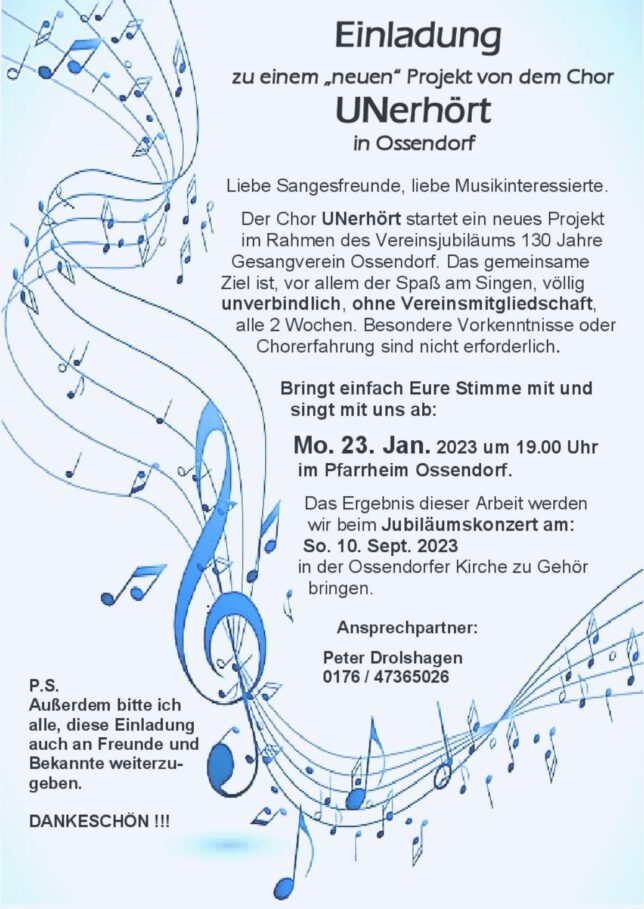 Einladung

zu einem „neuen“ Projekt von dem Chor

UNerhört

in Ossendorf

Liebe Sangesfreunde, liebe Musikinteressierte.

Der Chor UNerhört startet ein neues Projekt im Rahmen des Vereinsjubiläums 130 Jahre Gesangverein Ossendorf. Das gemeinsame Ziel ist, vor allem der Spaß am Singen, völlig unverbindlich, ohne Vereinsmitgliedschaft, alle 2 Wochen. Besondere Vorkenntnisse oder Chorerfahrung sind nicht erforderlich.

Bringt einfach Eure Stimme mit und singt mit uns ab:

Mo. 23. Jan. 2023 um 19.00 Uhr im Pfarrheim Ossendorf.

Das Ergebnis dieser Arbeit werden wir beim Jubiläumskonzert am: So. 10. Sept. 2023 in der Ossendorfer Kirche zu Gehör bringen.

Ansprechpartner:

Peter Drolshagen
0176 / 47365026

P.S.
Außerdem bitte ich alle, diese Einladung auch an Freunde und Bekannte weiterzugeben.

DANKESCHÖN !!!